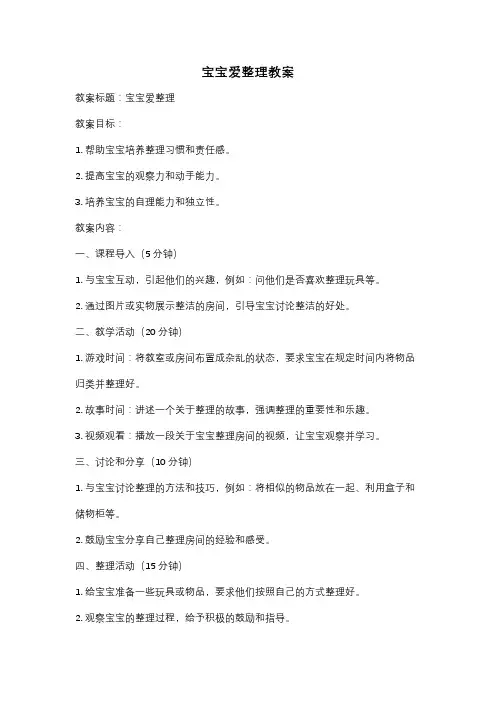 宝宝爱整理教案

教案标题：宝宝爱整理

教案目标：

1. 帮助宝宝培养整理习惯和责任感。

2. 提高宝宝的观察力和动手能力。

3. 培养宝宝的自理能力和独立性。

教案内容：

一、课程导入（5 分钟）

1. 与宝宝互动，引起他们的兴趣，例如：问他们是否喜欢整理玩具等。

2. 通过图片或实物展示整洁的房间，引导宝宝讨论整洁的好处。

二、教学活动（20 分钟）

1. 游戏时间：将教室或房间布置成杂乱的状态，要求宝宝在规定时间内将物品归类并整理好。

2. 故事时间：讲述一个关于整理的故事，强调整理的重要性和乐趣。

3. 视频观看：播放一段关于宝宝整理房间的视频，让宝宝观察并学习。

三、讨论和分享（10 分钟）

1. 与宝宝讨论整理的方法和技巧，例如：将相似的物品放在一起、利用盒子和储物柜等。

2. 鼓励宝宝分享自己整理房间的经验和感受。

四、整理活动（15 分钟）

1. 给宝宝准备一些玩具或物品，要求他们按照自己的方式整理好。

2. 观察宝宝的整理过程，给予积极的鼓励和指导。